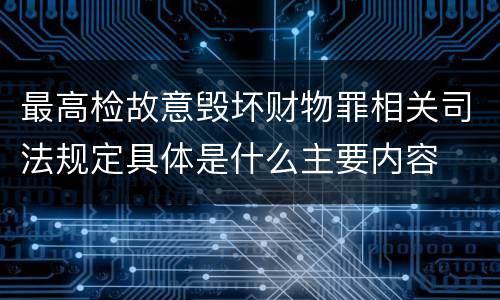 最高检故意毁坏财物罪相关司法规定具体是什么主要内容